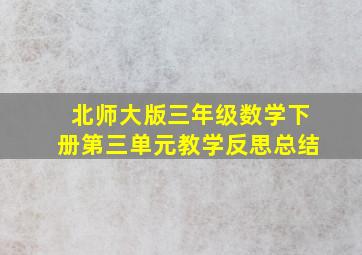 北师大版三年级数学下册第三单元教学反思总结